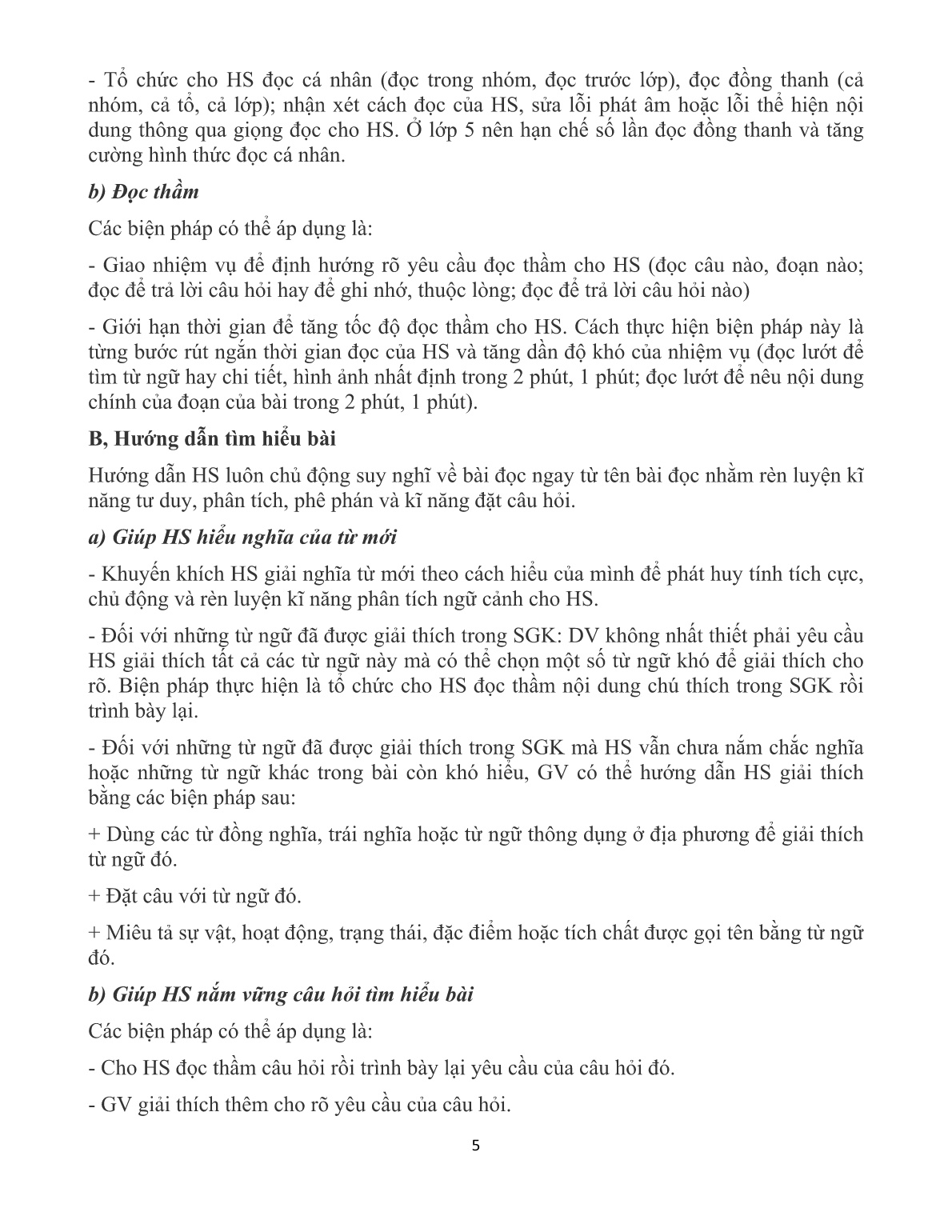 - Tổ chức cho HS đọc cá nhân (đọc trong nhóm, đọc trước lớp), đọc đồng thanh (cả nhóm, cả tổ, cả lớp); nhận xét cách đọc của HS, sửa lỗi phát âm hoặc lỗi thể hiện nội dung thông qua giọng đọc cho HS. Ở lớp 5 nên hạn chế số lần đọc đồng thanh và tăng cường hình thức đọc cá nhân.

b) Đọc thầm

Các biện pháp có thể áp dụng là:

- Giao nhiệm vụ để định hướng rõ yêu cầu đọc thầm cho HS (đọc câu nào, đoạn nào; đọc để trả lời câu hỏi hay để ghi nhớ, thuộc lòng; đọc để trả lời câu hỏi nào)

- Giới hạn thời gian để tăng tốc độ đọc thầm cho HS. Cách thực hiện biện pháp này là từng bước rút ngắn thời gian đọc của HS và tăng dần độ khó của nhiệm vụ (đọc lướt để tìm từ ngữ hay chi tiết, hình ảnh nhất định trong 2 phút, 1 phút; đọc lướt để nêu nội dung chính của đoạn của bài trong 2 phút, 1 phút).

B, Hướng dẫn tìm hiểu bài

Hướng dẫn HS luôn chủ động suy nghĩ về bài đọc ngay từ tên bài đọc nhằm rèn luyện kĩ năng tư duy, phân tích, phê phán và kĩ năng đặt câu hỏi.

a) Giúp HS hiểu nghĩa của từ mới

- Khuyến khích HS giải nghĩa từ mới theo cách hiểu của mình để phát huy tính tích cực, chủ động và rèn luyện kĩ năng phân tích ngữ cảnh cho HS.

- Đối với những từ ngữ đã được giải thích trong SGK: DV không nhất thiết phải yêu cầu HS giải thích tất cả các từ ngữ này mà có thể chọn một số từ ngữ khó để giải thích cho rõ. Biện pháp thực hiện là tổ chức cho HS đọc thầm nội dung chú thích trong SGK rồi trình bày lại.

- Đối với những từ ngữ đã được giải thích trong SGK mà HS vẫn chưa nắm chắc nghĩa hoặc những từ ngữ khác trong bài còn khó hiểu, GV có thể hướng dẫn HS giải thích bằng các biện pháp sau:

+ Dùng các từ đồng nghĩa, trái nghĩa hoặc từ ngữ thông dụng ở địa phương để giải thích từ ngữ đó.

+ Đặt câu với từ ngữ đó.

+ Miêu tả sự vật, hoạt động, trạng thái, đặc điểm hoặc tích chất được gọi tên bằng từ ngữ đó.

b) Giúp HS nắm vững câu hỏi tìm hiểu bài

Các biện pháp có thể áp dụng là:

- Cho HS đọc thầm câu hỏi rồi trình bày lại yêu cầu của câu hỏi đó.

- GV giải thích thêm cho rõ yêu cầu của câu hỏi.

5